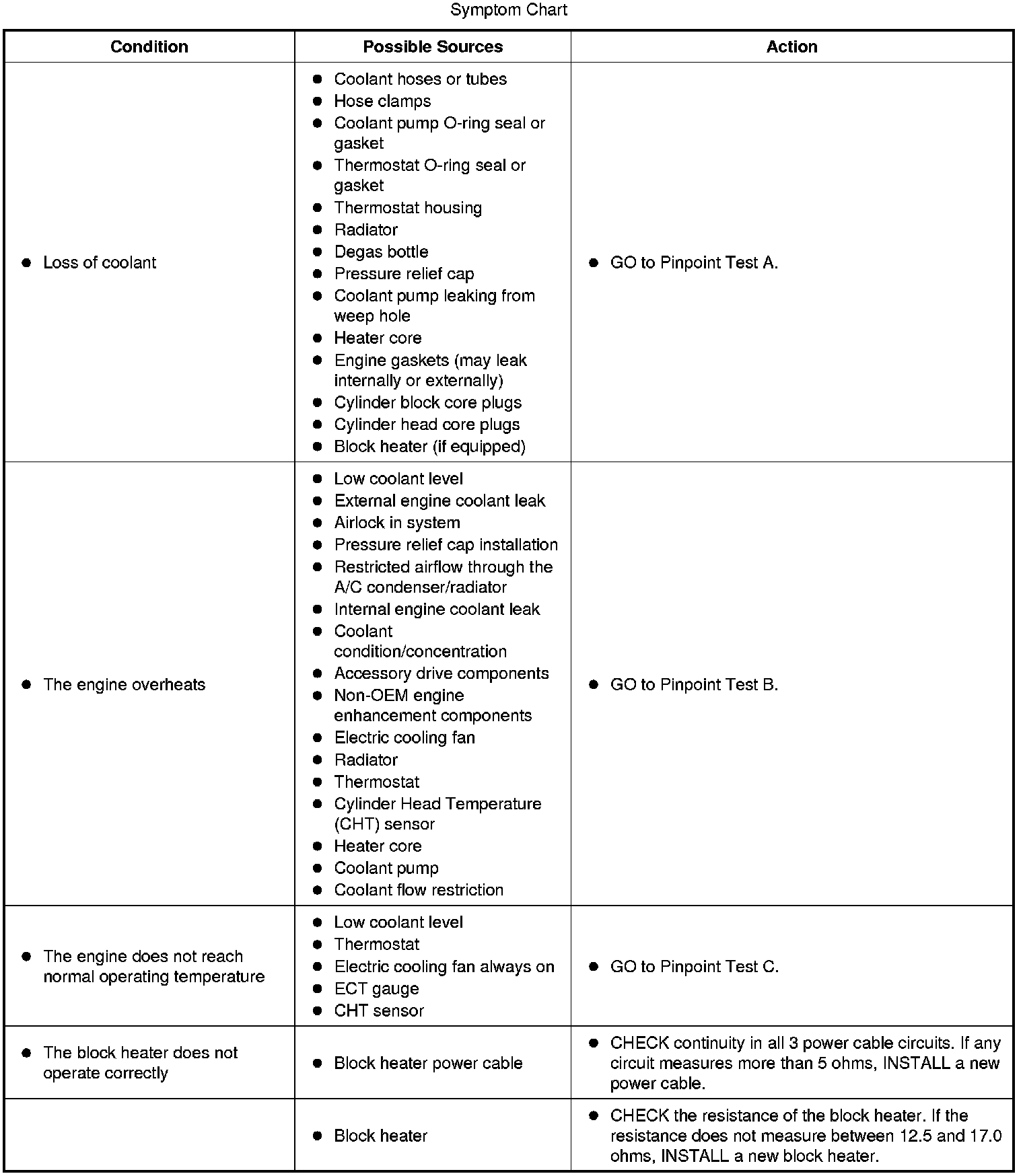 Symptom Chart

| Condition | Possible Sources | Action |
|---|---|---|
| ● Loss of coolant | ● Coolant hoses or tubes ● Hose clamps ● Coolant pump O-ring seal or gasket ● Thermostat O-ring seal or gasket ● Thermostat housing ● Radiator ● Degas bottle ● Pressure relief cap ● Coolant pump leaking from weep hole ● Heater core ● Engine gaskets (may leak internally or externally) ● Cylinder block core plugs ● Cylinder head core plugs ● Block heater (if equipped) | ● GO to Pinpoint Test A. |
| ● The engine overheats | ● Low coolant level ● External engine coolant leak ● Airlock in system ● Pressure relief cap installation ● Restricted airflow through the A/C condenser/radiator ● Internal engine coolant leak ● Coolant condition/concentration ● Accessory drive components ● Non-OEM engine enhancement components ● Electric cooling fan ● Radiator ● Thermostat ● Cylinder Head Temperature (CHT) sensor ● Heater core ● Coolant pump ● Coolant flow restriction | ● GO to Pinpoint Test B. |
| ● The engine does not reach normal operating temperature | ● Low coolant level ● Thermostat ● Electric cooling fan always on ● ECT gauge ● CHT sensor | ● GO to Pinpoint Test C. |
| ● The block heater does not operate correctly | ● Block heater power cable | ● CHECK continuity in all 3 power cable circuits. If any circuit measures more than 5 ohms, INSTALL a new power cable. |
| | ● Block heater | ● CHECK the resistance of the block heater. If the resistance does not measure between 12.5 and 17.0 ohms, INSTALL a new block heater. |